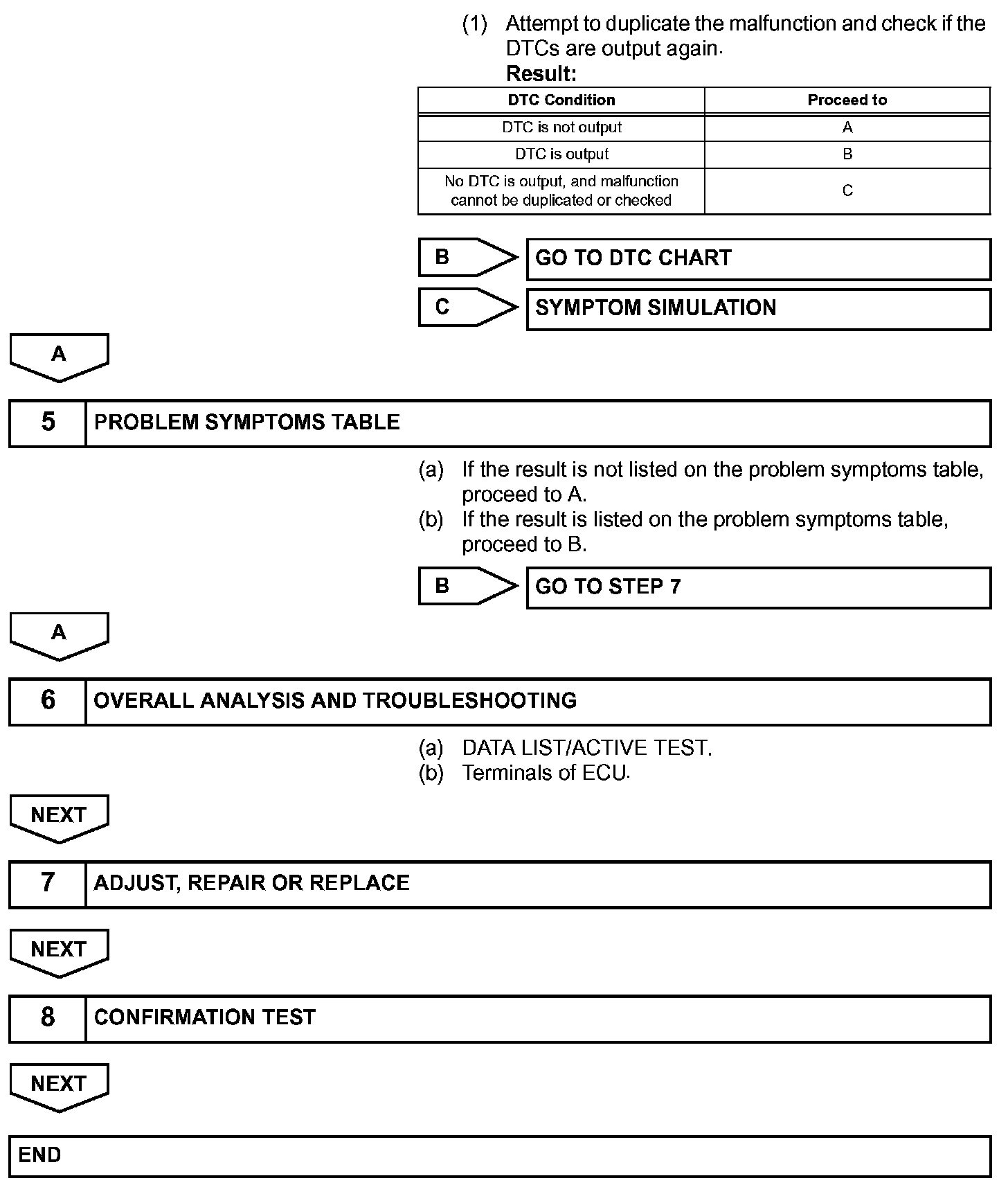 (1) Attempt to duplicate the malfunction and check if the DTCs are output again.
Result:

| DTC Condition | Proceed to |
|---|---|
| DTC is not output | A |
| DTC is output | B |
| No DTC is output, and malfunction cannot be duplicated or checked | C |

B GO TO DTC CHART

C SYMPTOM SIMULATION

A

5 PROBLEM SYMPTOMS TABLE

(a) If the result is not listed on the problem symptoms table, proceed to A.
(b) If the result is listed on the problem symptoms table, proceed to B.

B GO TO STEP 7

A

6 OVERALL ANALYSIS AND TROUBLESHOOTING

(a) DATA LIST/ACTIVE TEST.
(b) Terminals of ECU.

NEXT

7 ADJUST, REPAIR OR REPLACE

NEXT

8 CONFIRMATION TEST

NEXT

END